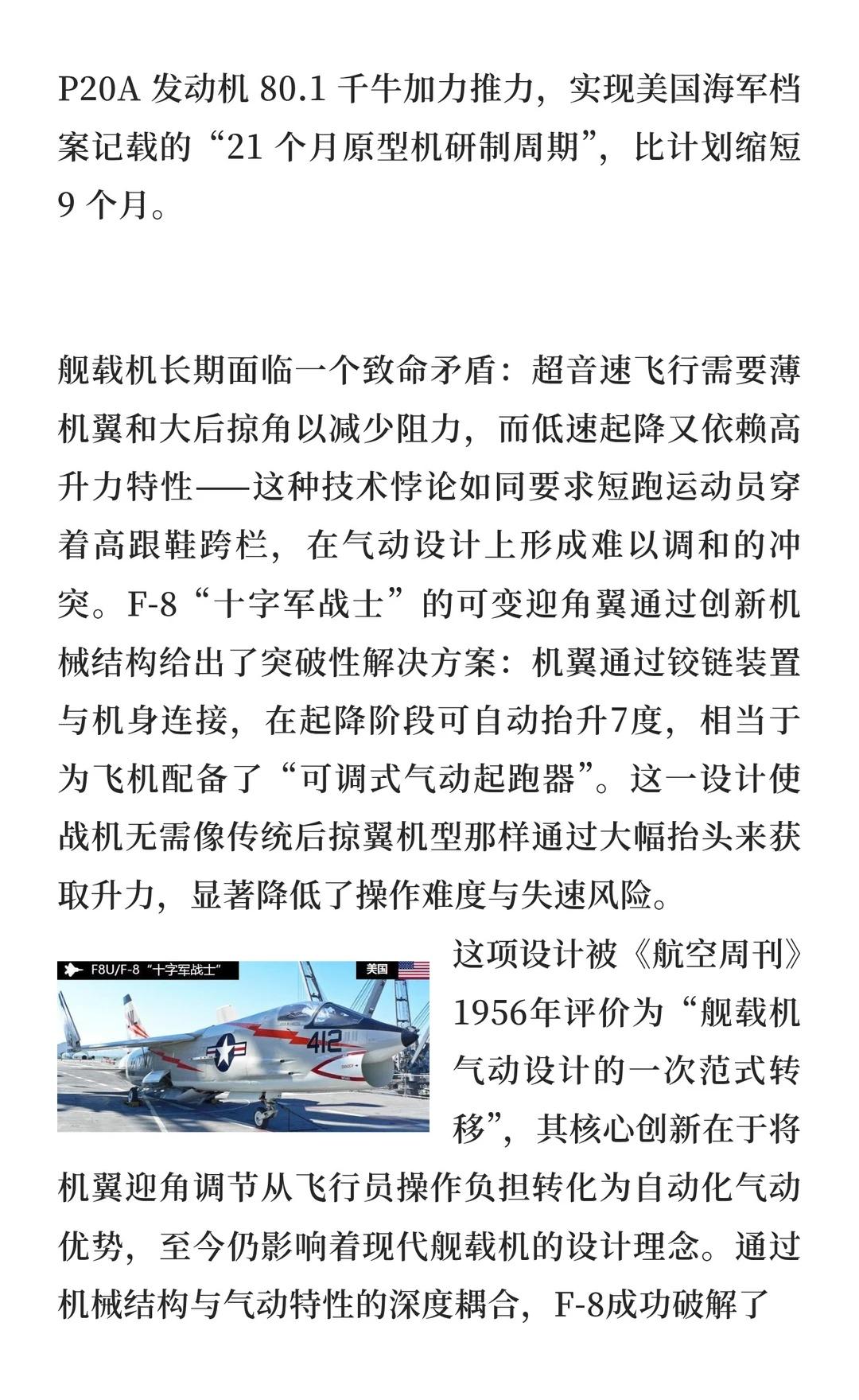 P20A 发动机 80.1 千牛加力推力，实现美国海军档案记载的“21 个月原型机研制周期”，比计划缩短 9 个月。

舰载机长期面临一个致命矛盾：超音速飞行需要薄机翼和大后掠角以减少阻力，而低速起降又依赖高升力特性——这种技术悖论如同要求短跑运动员穿着高跟鞋跨栏，在气动设计上形成难以调和的冲突。F-8“十字军战士”的可变迎角翼通过创新机械结构给出了突破性解决方案：机翼通过铰链装置与机身连接，在起降阶段可自动抬升7度，相当于为飞机配备了“可调式气动起跑器”。这一设计使战机无需像传统后掠翼机型那样通过大幅抬头来获取升力，显著降低了操作难度与失速风险。

F8U/F-8 “十字军战士”

美国

412

这项设计被《航空周刊》1956年评价为“舰载机气动设计的一次范式转移”，其核心创新在于将机翼迎角调节从飞行员操作负担转化为自动化气动优势，至今仍影响着现代舰载机的设计理念。通过机械结构与气动特性的深度耦合，F-8成功破解了